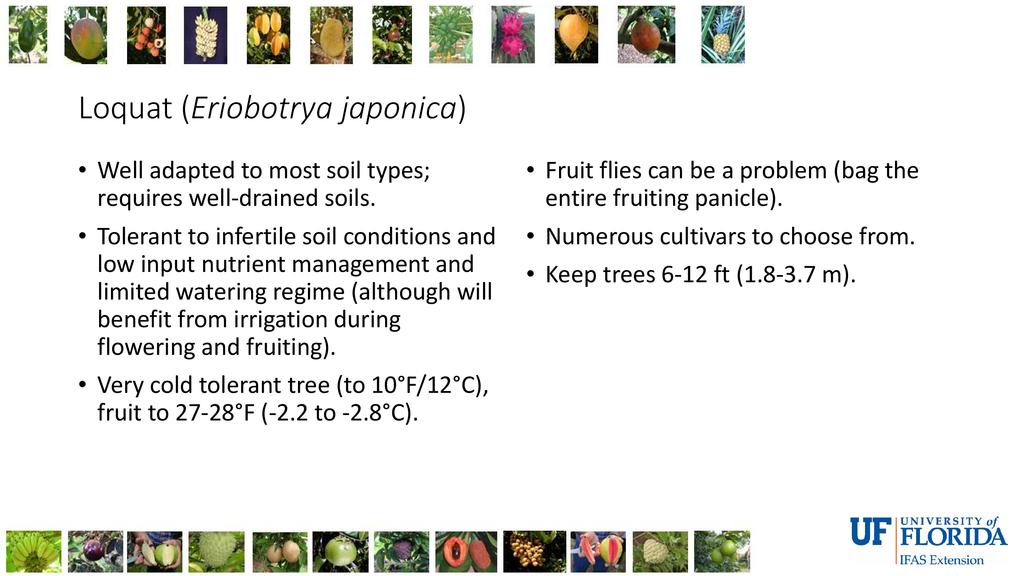 Loquat (Eriobotrya japonica)

• Well adapted to most soil types; requires well-drained soils.

• Tolerant to infertile soil conditions and low input nutrient management and limited watering regime (although will benefit from irrigation during flowering and fruiting).

• Very cold tolerant tree (to 10°F/12°C), fruit to 27-28°F (-2.2 to -2.8°C).

• Fruit flies can be a problem (bag the entire fruiting panicle).

• Numerous cultivars to choose from.

• Keep trees 6-12 ft (1.8-3.7 m).

UF UNIVERSITY of FLORIDA
IFAS Extension